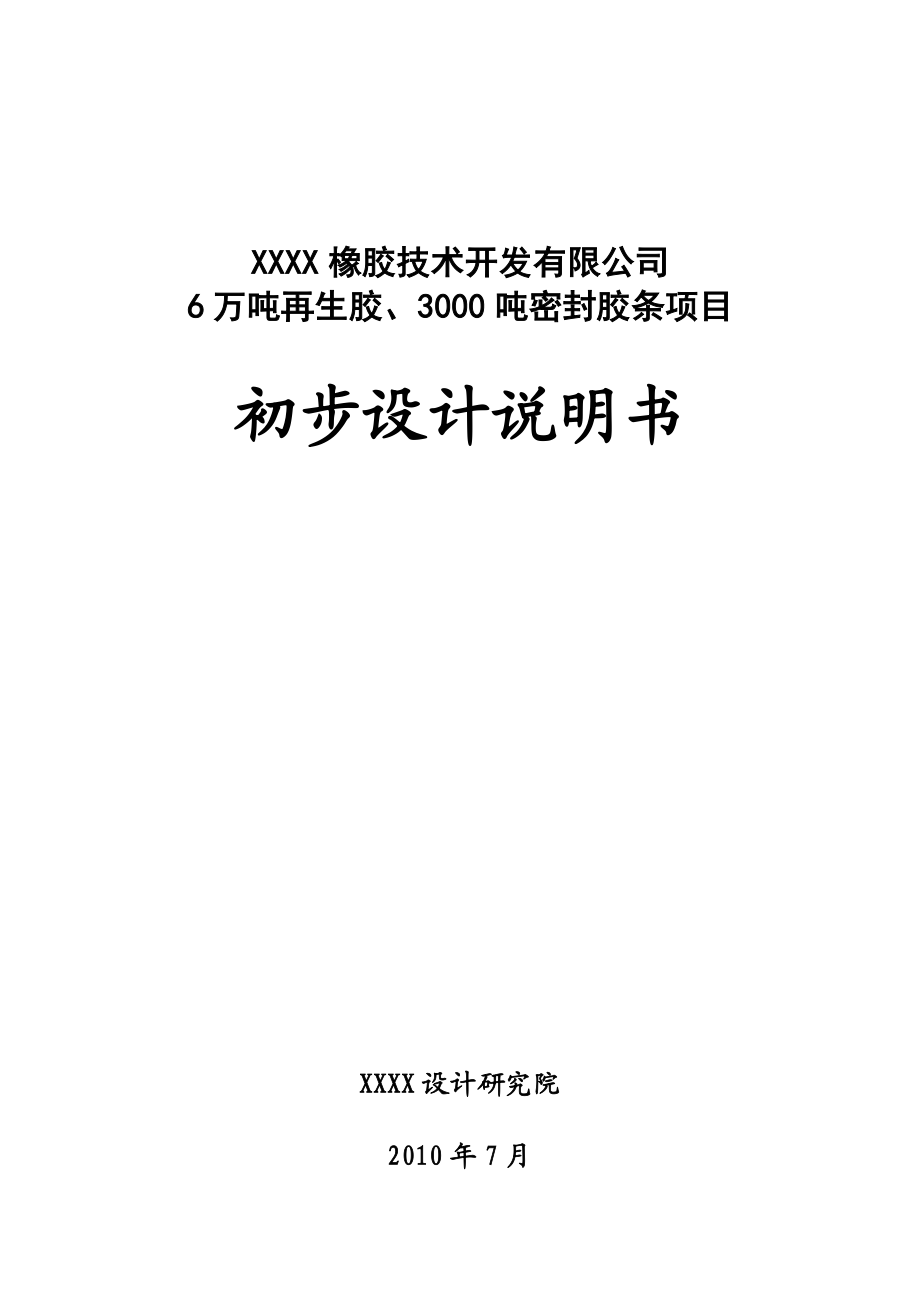 XXXX 橡胶技术开发有限公司
6 万吨再生胶、3000 吨密封胶条项目

初步设计说明书

XXXX 设计研究院

2010 年 7 月